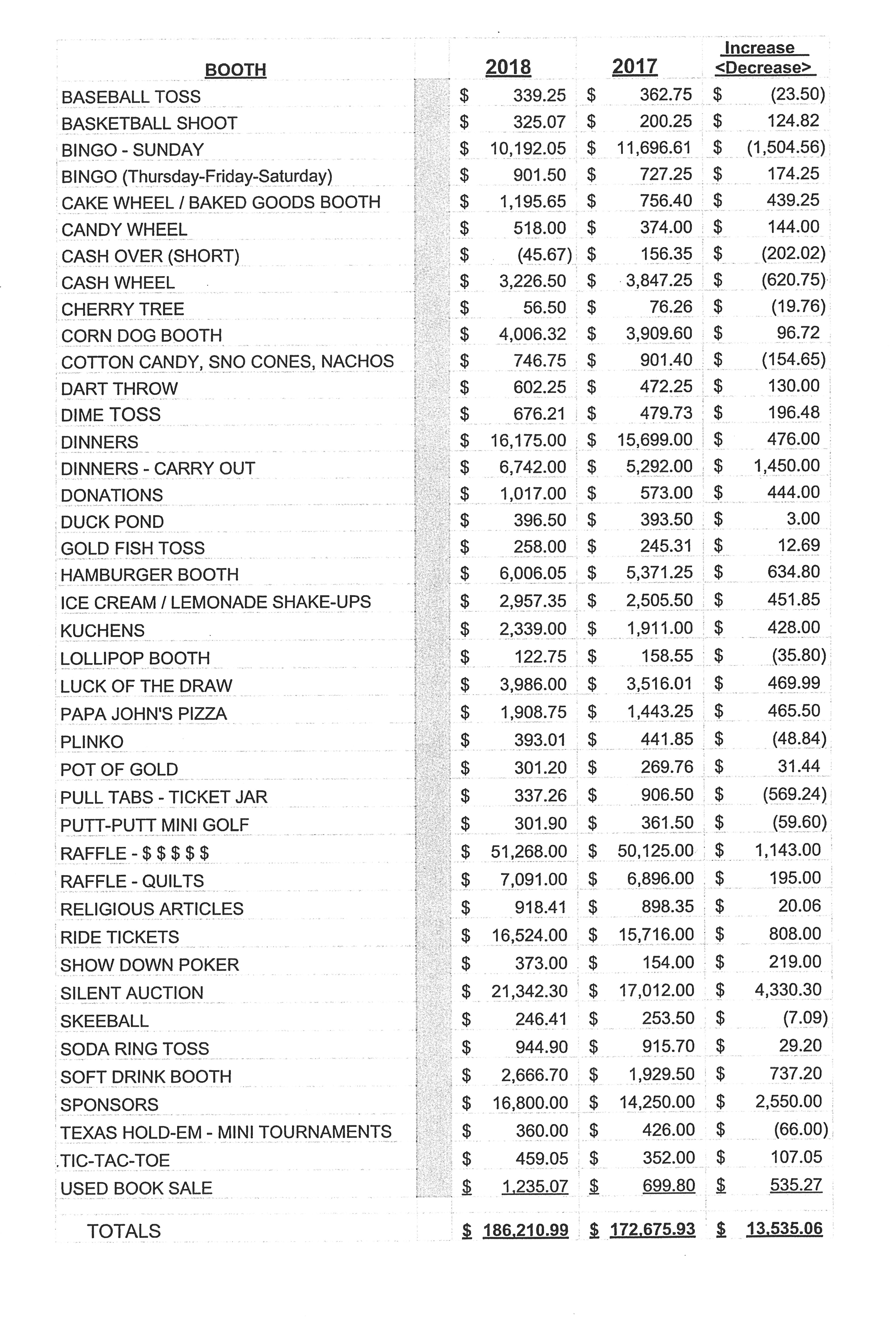 | BOOTH | 2018 | 2017 | Increase <Decrease> |
|---|---|---|---|
| BASEBALL TOSS | \$ 339.25 | \$ 362.75 | \$ (23.50) |
| BASKETBALL SHOOT | \$ 325.07 | \$ 200.25 | \$ 124.82 |
| BINGO - SUNDAY | \$ 10,192.05 | \$ 11,696.61 | \$ (1,504.56) |
| BINGO (Thursday-Friday-Saturday) | \$ 901.50 | \$ 727.25 | \$ 174.25 |
| CAKE WHEEL / BAKED GOODS BOOTH | \$ 1,195.65 | \$ 756.40 | \$ 439.25 |
| CANDY WHEEL | \$ 518.00 | \$ 374.00 | \$ 144.00 |
| CASH OVER (SHORT) | \$ (45.67) | \$ 156.35 | \$ (202.02) |
| CASH WHEEL | \$ 3,226.50 | \$ 3,847.25 | \$ (620.75) |
| CHERRY TREE | \$ 56.50 | \$ 76.26 | \$ (19.76) |
| CORN DOG BOOTH | \$ 4,006.32 | \$ 3,909.60 | \$ 96.72 |
| COTTON CANDY, SNO CONES, NACHOS | \$ 746.75 | \$ 901.40 | \$ (154.65) |
| DART THROW | \$ 602.25 | \$ 472.25 | \$ 130.00 |
| DIME TOSS | \$ 676.21 | \$ 479.73 | \$ 196.48 |
| DINNERS | \$ 16,175.00 | \$ 15,699.00 | \$ 476.00 |
| DINNERS - CARRY OUT | \$ 6,742.00 | \$ 5,292.00 | \$ 1,450.00 |
| DONATIONS | \$ 1,017.00 | \$ 573.00 | \$ 444.00 |
| DUCK POND | \$ 396.50 | \$ 393.50 | \$ 3.00 |
| GOLD FISH TOSS | \$ 258.00 | \$ 245.31 | \$ 12.69 |
| HAMBURGER BOOTH | \$ 6,006.05 | \$ 5,371.25 | \$ 634.80 |
| ICE CREAM / LEMONADE SHAKE-UPS | \$ 2,957.35 | \$ 2,505.50 | \$ 451.85 |
| KUCHENS | \$ 2,339.00 | \$ 1,911.00 | \$ 428.00 |
| LOLLIPOP BOOTH | \$ 122.75 | \$ 158.55 | \$ (35.80) |
| LUCK OF THE DRAW | \$ 3,986.00 | \$ 3,516.01 | \$ 469.99 |
| PAPA JOHN'S PIZZA | \$ 1,908.75 | \$ 1,443.25 | \$ 465.50 |
| PLINKO | \$ 393.01 | \$ 441.85 | \$ (48.84) |
| POT OF GOLD | \$ 301.20 | \$ 269.76 | \$ 31.44 |
| PULL TABS - TICKET JAR | \$ 337.26 | \$ 906.50 | \$ (569.24) |
| PUTT-PUTT MINI GOLF | \$ 301.90 | \$ 361.50 | \$ (59.60) |
| RAFFLE - \$ \$ \$ \$ \$ | \$ 51,268.00 | \$ 50,125.00 | \$ 1,143.00 |
| RAFFLE - QUILTS | \$ 7,091.00 | \$ 6,896.00 | \$ 195.00 |
| RELIGIOUS ARTICLES | \$ 918.41 | \$ 898.35 | \$ 20.06 |
| RIDE TICKETS | \$ 16,524.00 | \$ 15,716.00 | \$ 808.00 |
| SHOW DOWN POKER | \$ 373.00 | \$ 154.00 | \$ 219.00 |
| SILENT AUCTION | \$ 21,342.30 | \$ 17,012.00 | \$ 4,330.30 |
| SKEEBALL | \$ 246.41 | \$ 253.50 | \$ (7.09) |
| SODA RING TOSS | \$ 944.90 | \$ 915.70 | \$ 29.20 |
| SOFT DRINK BOOTH | \$ 2,666.70 | \$ 1,929.50 | \$ 737.20 |
| SPONSORS | \$ 16,800.00 | \$ 14,250.00 | \$ 2,550.00 |
| TEXAS HOLD-EM - MINI TOURNAMENTS | \$ 360.00 | \$ 426.00 | \$ (66.00) |
| TIC-TAC-TOE | \$ 459.05 | \$ 352.00 | \$ 107.05 |
| USED BOOK SALE | \$ 1,235.07 | \$ 699.80 | \$ 535.27 |
| TOTALS | \$ 186,210.99 | \$ 172,675.93 | \$ 13,535.06 |